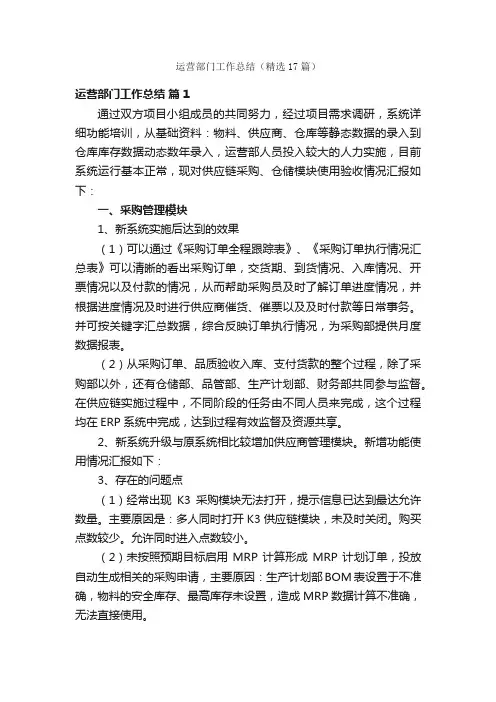 运营部门工作总结（精选17篇）

运营部门工作总结 篇1

通过双方项目小组成员的共同努力，经过项目需求调研，系统详细功能培训，从基础资料：物料、供应商、仓库等静态数据的录入到仓库库存数据动态数年录入，运营部人员投入较大的人力实施，目前系统运行基本正常，现对供应链采购、仓储模块使用验收情况汇报如下：

一、采购管理模块

1、新系统实施后达到的效果

（1）可以通过《采购订单全程跟踪表》、《采购订单执行情况汇总表》可以清晰的看出采购订单，交货期、到货情况、入库情况、开票情况以及付款的情况，从而帮助采购员及时了解订单进度情况，并根据进度情况及时进行供应商催货、催票以及及时付款等日常事务。并可按关键字汇总数据，综合反映订单执行情况，为采购部提供月度数据报表。

（2）从采购订单、品质验收入库、支付货款的整个过程，除了采购部以外，还有仓储部、品管部、生产计划部、财务部共同参与监督。在供应链实施过程中，不同阶段的任务由不同人员来完成，这个过程均在ERP系统中完成，达到过程有效监督及资源共享。

2、新系统升级与原系统相比较增加供应商管理模块。新增功能使用情况汇报如下：

3、存在的问题点

（1）经常出现 K3 采购模块无法打开，提示信息已达到最达允许数量。主要原因是：多人同时打开K3供应链模块，未及时关闭。购买点数较少。允许同时进入点数较小。

（2）未按照预期目标启用 MRP 计算形成 MRP 计划订单，投放自动生成相关的采购申请，主要原因：生产计划部BOM表设置于不准确，物料的安全库存、最高库存未设置，造成MRP数据计算不准确，无法直接使用。